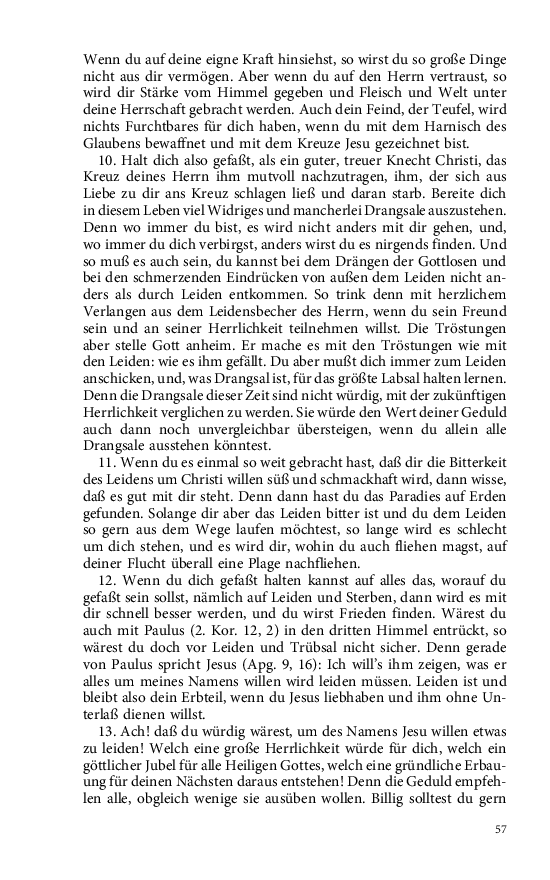 Wenn du auf deine eigne Kraft hinsiehst, so wirst du so große Dinge nicht aus dir vermögen. Aber wenn du auf den Herrn vertraust, so wird dir Stärke vom Himmel gegeben und Fleisch und Welt unter deine Herrschaft gebracht werden. Auch dein Feind, der Teufel, wird nichts Furchtbares für dich haben, wenn du mit dem Harnisch des Glaubens bewaffnet und mit dem Kreuze Jesu gezeichnet bist.

10. Halt dich also gefaßt, als ein guter, treuer Knecht Christi, das Kreuz deines Herrn ihm mutvoll nachzutragen, ihm, der sich aus Liebe zu dir ans Kreuz schlagen ließ und daran starb. Bereite dich in diesem Leben viel Widriges und mancherlei Drangsale auszustehen. Denn wo immer du bist, es wird nicht anders mit dir gehen, und, wo immer du dich verbirgst, anders wirst du es nirgends finden. Und so muß es auch sein, du kannst bei dem Drängen der Gottlosen und bei den schmerzenden Eindrücken von außen dem Leiden nicht anders als durch Leiden entkommen. So trink denn mit herzlichem Verlangen aus dem Leidensbecher des Herrn, wenn du sein Freund sein und an seiner Herrlichkeit teilnehmen willst. Die Tröstungen aber stelle Gott anheim. Er mache es mit den Tröstungen wie mit den Leiden: wie es ihm gefällt. Du aber mußt dich immer zum Leiden anschicken, und, was Drangsal ist, für das größte Labsal halten lernen. Denn die Drangsale dieser Zeit sind nicht würdig, mit der zukünftigen Herrlichkeit verglichen zu werden. Sie würde den Wert deiner Geduld auch dann noch unvergleichbar übersteigen, wenn du allein alle Drangsale ausstehen könntest.

11. Wenn du es einmal so weit gebracht hast, daß dir die Bitterkeit des Leidens um Christi willen süß und schmackhaft wird, dann wisse, daß es gut mit dir steht. Denn dann hast du das Paradies auf Erden gefunden. Solange dir aber das Leiden bitter ist und du dem Leiden so gern aus dem Wege laufen möchtest, so lange wird es schlecht um dich stehen, und es wird dir, wohin du auch fliehen magst, auf deiner Flucht überall eine Plage nachfliehen.

12. Wenn du dich gefaßt halten kannst auf alles das, worauf du gefaßt sein sollst, nämlich auf Leiden und Sterben, dann wird es mit dir schnell besser werden, und du wirst Frieden finden. Wärest du auch mit Paulus (2. Kor. 12, 2) in den dritten Himmel entrückt, so wärest du doch vor Leiden und Trübsal nicht sicher. Denn gerade von Paulus spricht Jesus (Apg. 9, 16): Ich will's ihm zeigen, was er alles um meines Namens willen wird leiden müssen. Leiden ist und bleibt also dein Erbteil, wenn du Jesus liebhaben und ihm ohne Unterlaß dienen willst.

13. Ach! daß du würdig wärest, um des Namens Jesu willen etwas zu leiden! Welch eine große Herrlichkeit würde für dich, welch ein göttlicher Jubel für alle Heiligen Gottes, welch eine gründliche Erbauung für deinen Nächsten daraus entstehen! Denn die Geduld empfehlen alle, obgleich wenige sie ausüben wollen. Billig solltest du gern

57